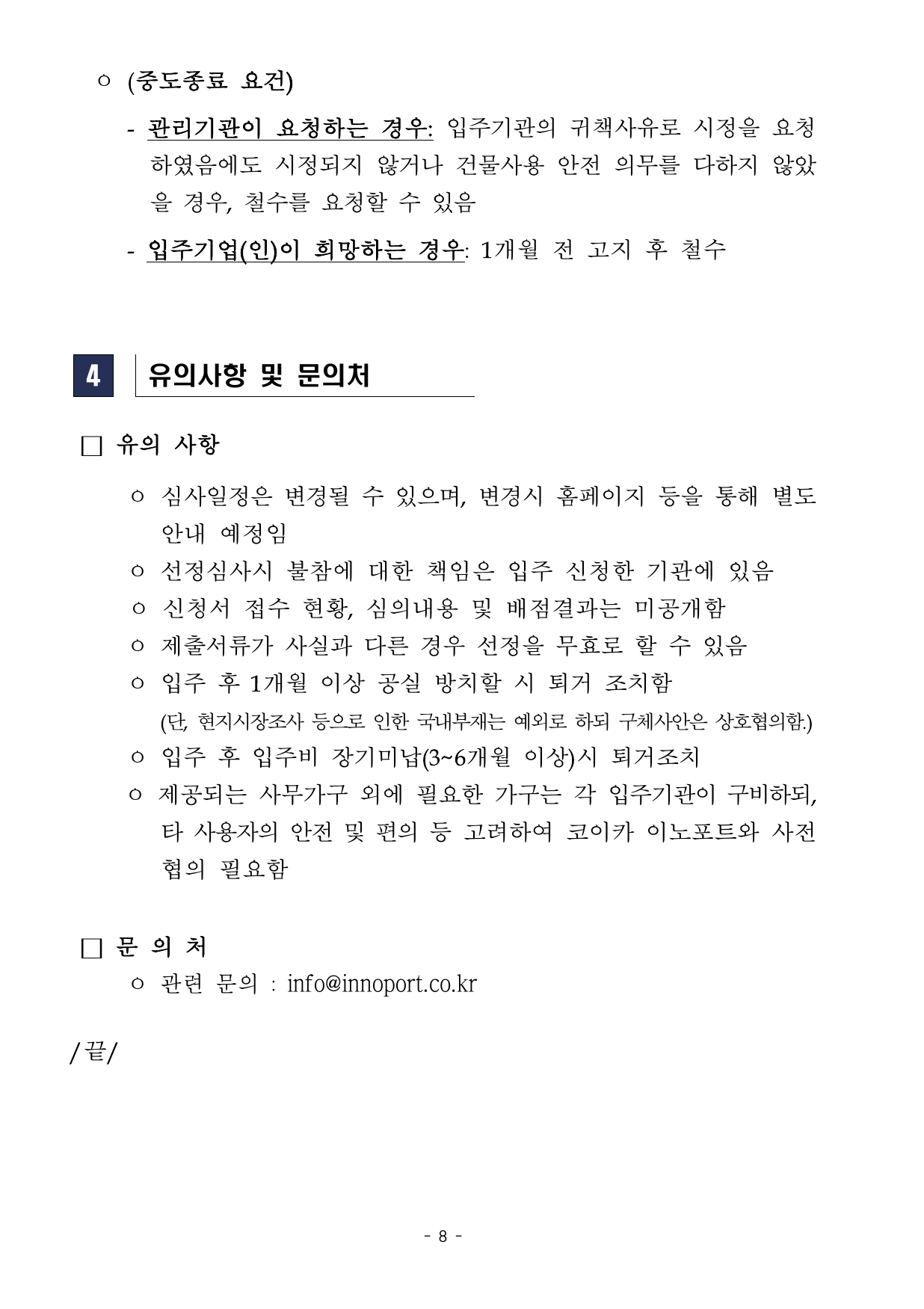 ㅇ (중도종료 요건)

- 관리기관이 요청하는 경우: 입주기관의 귀책사유로 시정을 요청하였음에도 시정되지 않거나 건물사용 안전 의무를 다하지 않았을 경우, 철수를 요청할 수 있음

- 입주기업(인)이 희망하는 경우: 1개월 전 고지 후 철수

4 유의사항 및 문의처

□ 유의 사항

ㅇ 심사일정은 변경될 수 있으며, 변경시 홈페이지 등을 통해 별도 안내 예정임

ㅇ 선정심사시 불참에 대한 책임은 입주 신청한 기관에 있음

ㅇ 신청서 접수 현황, 심의내용 및 배점결과는 미공개함

ㅇ 제출서류가 사실과 다른 경우 선정을 무효로 할 수 있음

ㅇ 입주 후 1개월 이상 공실 방치할 시 퇴거 조치함
(단, 현지시장조사 등으로 인한 국내부재는 예외로 하되 구체사안은 상호협의함.)

ㅇ 입주 후 입주비 장기미납(3~6개월 이상)시 퇴거조치

ㅇ 제공되는 사무가구 외에 필요한 가구는 각 입주기관이 구비하되, 타 사용자의 안전 및 편의 등 고려하여 코이카 이노포트와 사전 협의 필요함

□ 문 의 처

ㅇ 관련 문의 : info@innoport.co.kr

/끝/

- 8 -